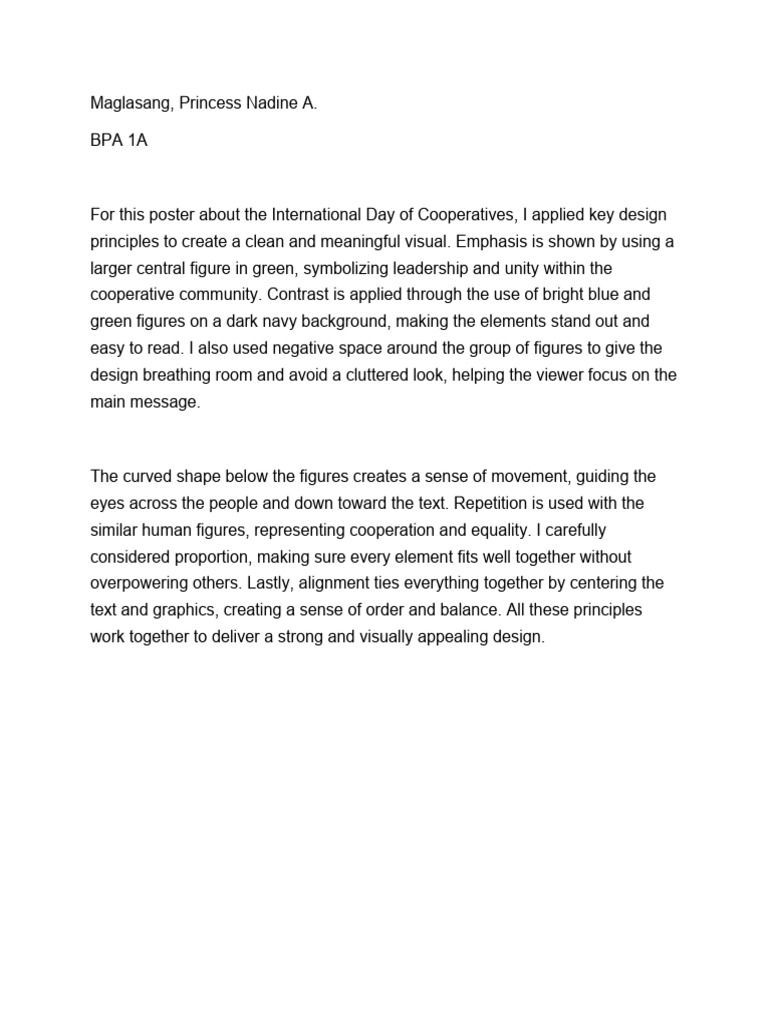 Maglasang, Princess Nadine A.

BPA 1A

For this poster about the International Day of Cooperatives, I applied key design principles to create a clean and meaningful visual. Emphasis is shown by using a larger central figure in green, symbolizing leadership and unity within the cooperative community. Contrast is applied through the use of bright blue and green figures on a dark navy background, making the elements stand out and easy to read. I also used negative space around the group of figures to give the design breathing room and avoid a cluttered look, helping the viewer focus on the main message.

The curved shape below the figures creates a sense of movement, guiding the eyes across the people and down toward the text. Repetition is used with the similar human figures, representing cooperation and equality. I carefully considered proportion, making sure every element fits well together without overpowering others. Lastly, alignment ties everything together by centering the text and graphics, creating a sense of order and balance. All these principles work together to deliver a strong and visually appealing design.